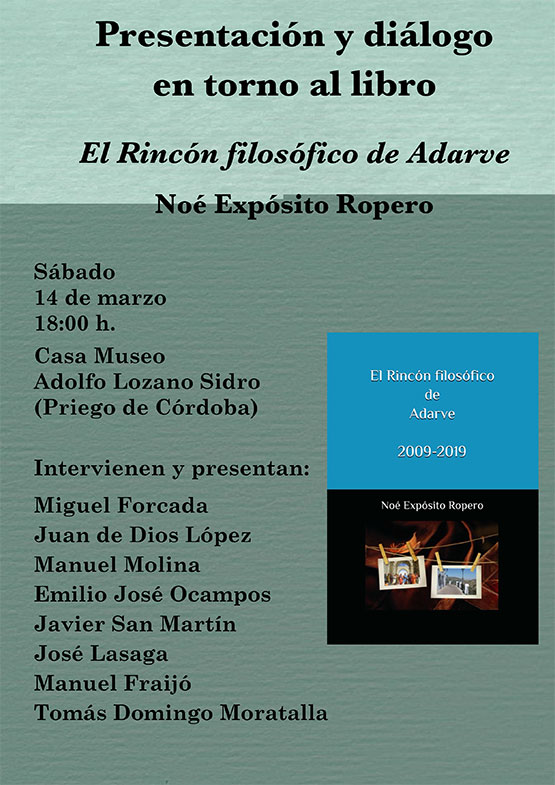 Presentación y diálogo en torno al libro

El Rincón filosófico de Adarve

Noé Expósito Ropero

Sábado
14 de marzo
18:00 h.

Casa Museo
Adolfo Lozano Sidro
(Priego de Córdoba)

Intervienen y presentan:
Miguel Forcada
Juan de Dios López
Manuel Molina
Emilio José Ocampos
Javier San Martín
José Lasaga
Manuel Fraijó
Tomás Domingo Moratalla

El Rincón filosófico
de
Adarve

2009-2019

Noé Expósito Ropero